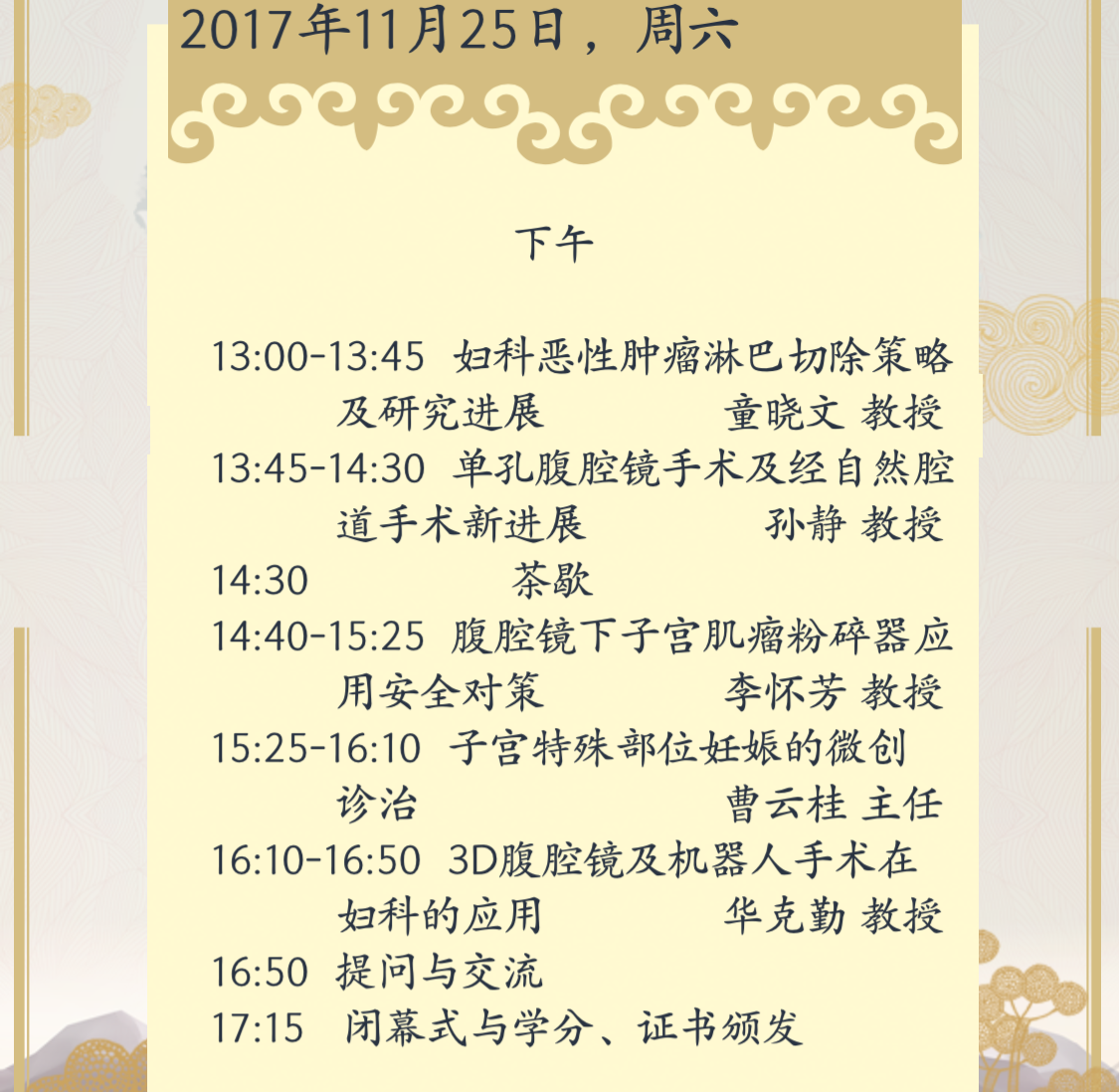 2017年11月25日，周六

下午

13:00-13:45 妇科恶性肿瘤淋巴切除策略及研究进展 童晓文 教授

13:45-14:30 单孔腹腔镜手术及经自然腔道手术新进展 孙静 教授

14:30 茶歇

14:40-15:25 腹腔镜下子宫肌瘤粉碎器应用安全对策 李怀芳 教授

15:25-16:10 子宫特殊部位妊娠的微创诊治 曹云桂 主任

16:10-16:50 3D腹腔镜及机器人手术在妇科的应用 华克勤 教授

16:50 提问与交流

17:15 闭幕式与学分、证书颁发